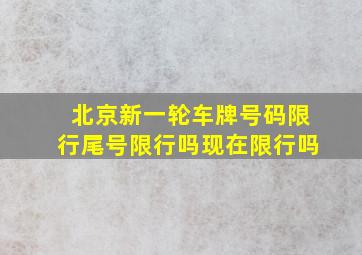 北京新一轮车牌号码限行尾号限行吗现在限行吗